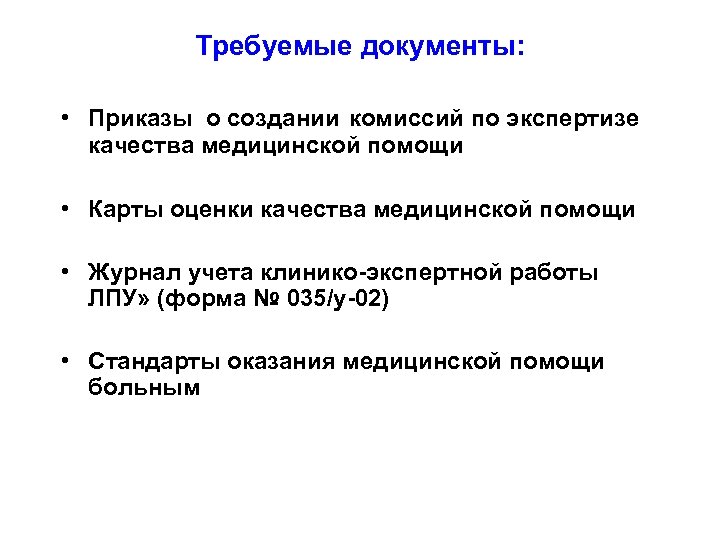 Требуемые документы:

• Приказы о создании комиссий по экспертизе качества медицинской помощи

• Карты оценки качества медицинской помощи

• Журнал учета клинико-экспертной работы ЛПУ» (форма № 035/у-02)

• Стандарты оказания медицинской помощи больным